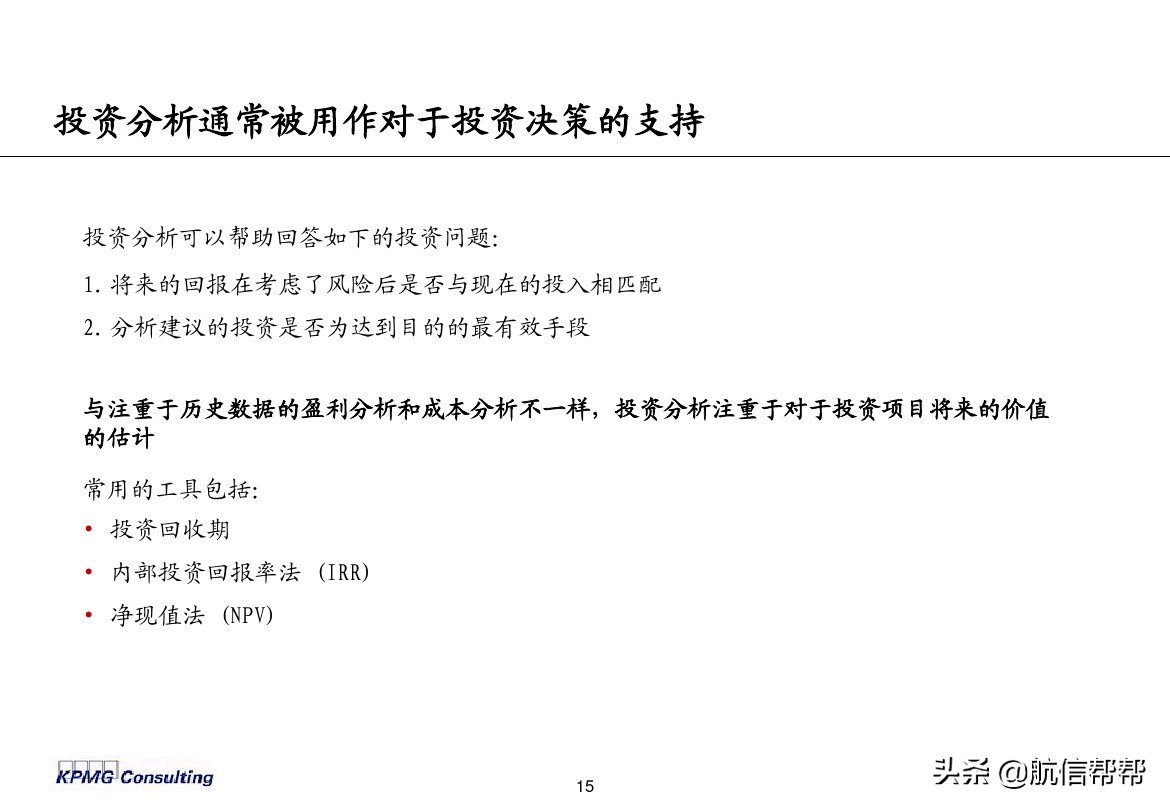 投资分析通常被用作对于投资决策的支持

投资分析可以帮助回答如下的投资问题:

1. 将来的回报在考虑了风险后是否与现在的投入相匹配

2. 分析建议的投资是否为达到目的的最有效手段

与注重于历史数据的盈利分析和成本分析不一样，投资分析注重于对于投资项目将来的价值的估计

常用的工具包括:

• 投资回收期

• 内部投资回报率法 (IRR)

• 净现值法 (NPV)

KPMG Consulting

15

头条 @航信帮帮